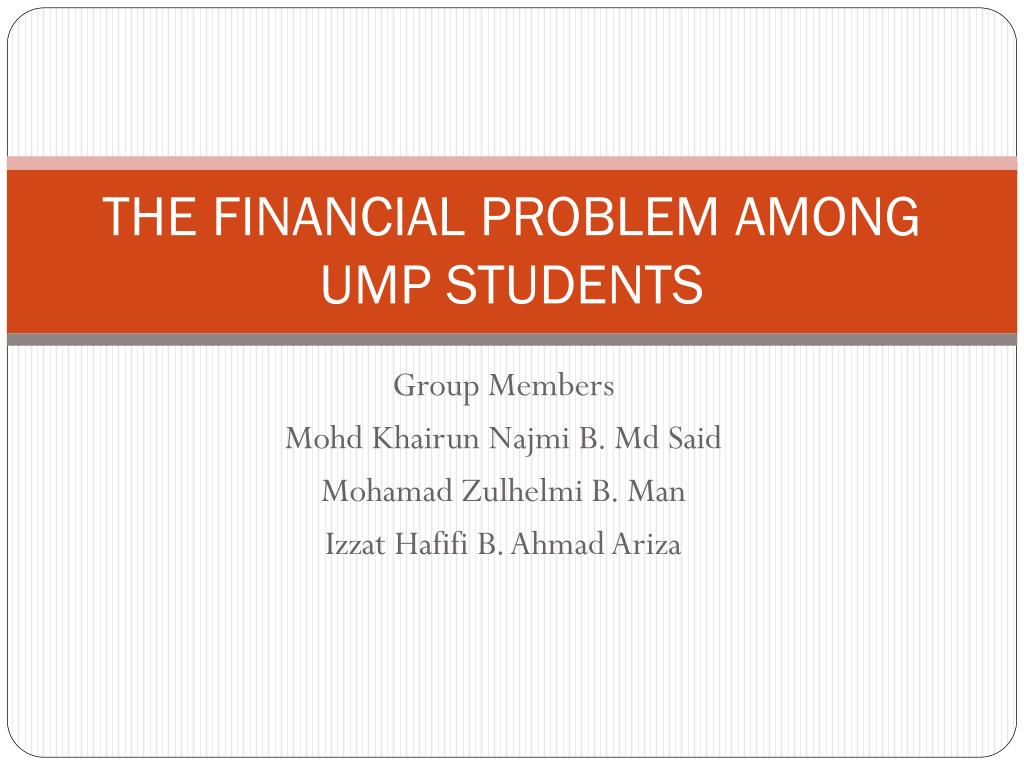 THE FINANCIAL PROBLEM AMONG UMP STUDENTS

Group Members
Mohd Khairun Najmi B. Md Said
Mohamad Zulhelmi B. Man
Izzat Hafifi B. Ahmad Ariza